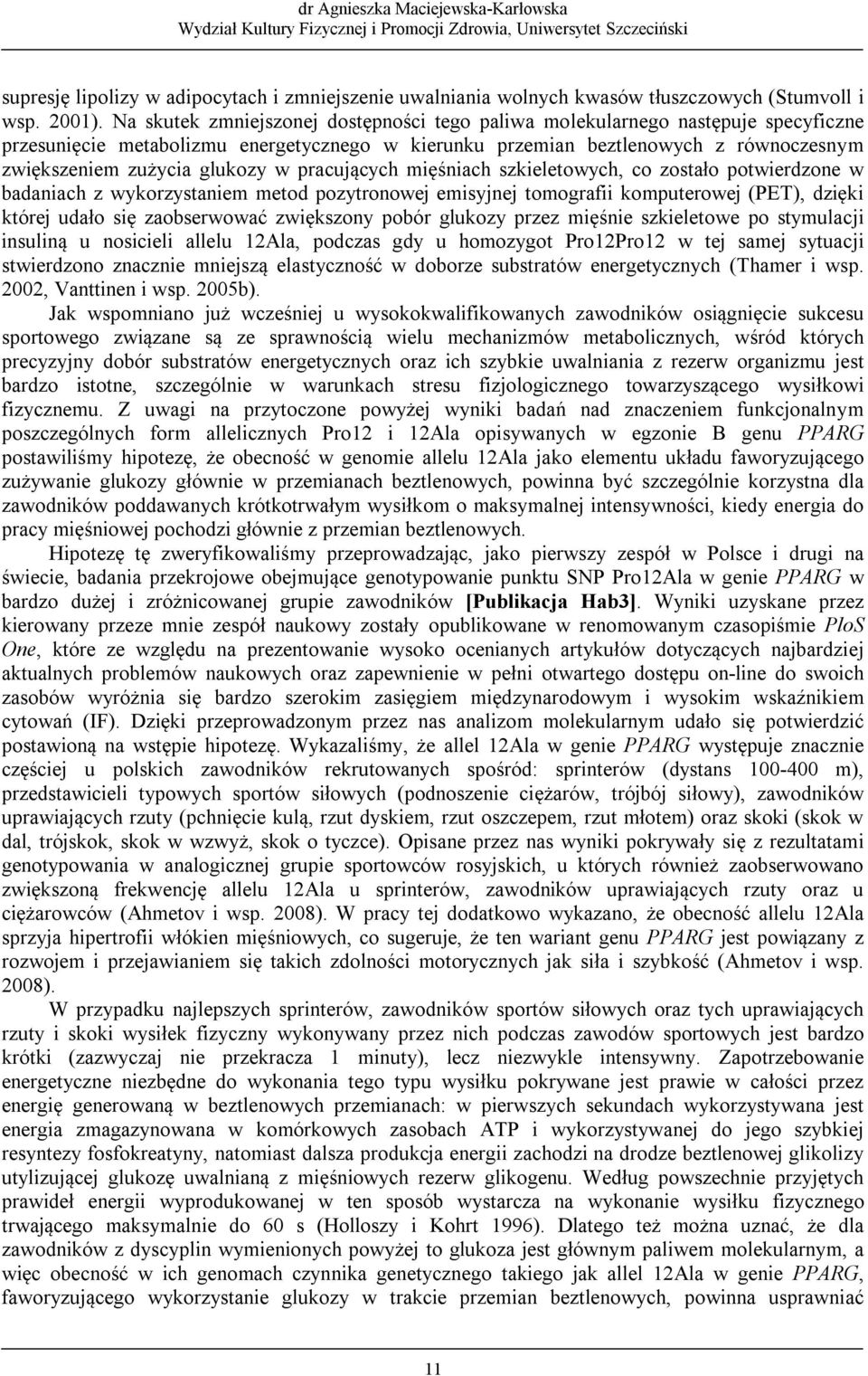 dr Agnieszka Maciejewska-Karłowska
Wydział Kultury Fizycznej i Promocji Zdrowia, Uniwersytet Szczeciński

supresję lipolizy w adipocytach i zmniejszenie uwalniania wolnych kwasów tłuszczowych (Stumvoll i wsp. 2001). Na skutek zmniejszonej dostępności tego paliwa molekularnego następuje specyficzne przesunięcie metabolizmu energetycznego w kierunku przemian beztlenowych z równoczesnym zwiększeniem zużycia glukozy w pracujących mięśniach szkieletowych, co zostało potwierdzone w badaniach z wykorzystaniem metod pozytronowej emisyjnej tomografii komputerowej (PET), dzięki której udało się zaobserwować zwiększony pobór glukozy przez mięśnie szkieletowe po stymulacji insuliną u nosicieli allelu 12Ala, podczas gdy u homozygot Pro12Pro12 w tej samej sytuacji stwierdzono znacznie mniejszą elastyczność w doborze substratów energetycznych (Thamer i wsp. 2002, Vanttinen i wsp. 2005b).

Jak wspomniano już wcześniej u wysokokwalifikowanych zawodników osiągnięcie sukcesu sportowego związane są ze sprawnością wielu mechanizmów metabolicznych, wśród których precyzyjny dobór substratów energetycznych oraz ich szybkie uwalniania z rezerw organizmu jest bardzo istotne, szczególnie w warunkach stresu fizjologicznego towarzyszącego wysiłkowi fizycznemu. Z uwagi na przytoczone powyżej wyniki badań nad znaczeniem funkcjonalnym poszczególnych form allelicznych Pro12 i 12Ala opisywanych w egzonie B genu PPARG postawiliśmy hipotezę, że obecność w genomie allelu 12Ala jako elementu układu faworyzującego zużywanie glukozy głównie w przemianach beztlenowych, powinna być szczególnie korzystna dla zawodników poddawanych krótkotrwałym wysiłkom o maksymalnej intensywności, kiedy energia do pracy mięśniowej pochodzi głównie z przemian beztlenowych.

Hipotezę tę zweryfikowaliśmy przeprowadzając, jako pierwszy zespół w Polsce i drugi na świecie, badania przekrojowe obejmujące genotypowanie punktu SNP Pro12Ala w genie PPARG w bardzo dużej i zróżnicowanej grupie zawodników [Publikacja Hab3]. Wyniki uzyskane przez kierowany przeze mnie zespół naukowy zostały opublikowane w renomowanym czasopiśmie PloS One, które ze względu na prezentowanie wysoko ocenianych artykułów dotyczących najbardziej aktualnych problemów naukowych oraz zapewnienie w pełni otwartego dostępu on-line do swoich zasobów wyróżnia się bardzo szerokim zasięgiem międzynarodowym i wysokim wskaźnikiem cytowań (IF). Dzięki przeprowadzonym przez nas analizom molekularnym udało się potwierdzić postawioną na wstępie hipotezę. Wykazaliśmy, że allel 12Ala w genie PPARG występuje znacznie częściej u polskich zawodników rekrutowanych spośród: sprinterów (dystans 100-400 m), przedstawicieli typowych sportów siłowych (podnoszenie ciężarów, trójbój siłowy), zawodników uprawiających rzuty (pchnięcie kulą, rzut dyskiem, rzut oszczepem, rzut młotem) oraz skoki (skok w dal, trójskok, skok w wzwyż, skok o tyczce). Opisane przez nas wyniki pokrywały się z rezultatami genotypowania w analogicznej grupie sportowców rosyjskich, u których również zaobserwowano zwiększoną frekwencję allelu 12Ala u sprinterów, zawodników uprawiających rzuty oraz u ciężarowców (Ahmetov i wsp. 2008). W pracy tej dodatkowo wykazano, że obecność allelu 12Ala sprzyja hipertrofii włókien mięśniowych, co sugeruje, że ten wariant genu PPARG jest powiązany z rozwojem i przejawianiem się takich zdolności motorycznych jak siła i szybkość (Ahmetov i wsp. 2008).

W przypadku najlepszych sprinterów, zawodników sportów siłowych oraz tych uprawiających rzuty i skoki wysiłek fizyczny wykonywany przez nich podczas zawodów sportowych jest bardzo krótki (zazwyczaj nie przekracza 1 minuty), lecz niezwykle intensywny. Zapotrzebowanie energetyczne niezbędne do wykonania tego typu wysiłku pokrywane jest prawie w całości przez energię generowaną w beztlenowych przemianach: w pierwszych sekundach wykorzystywana jest energia zmagazynowana w komórkowych zasobach ATP i wykorzystywanej do jego szybkiej resyntezy fosfokreatyny, natomiast dalsza produkcja energii zachodzi na drodze beztlenowej glikolizy utylizującej glukozę uwalnianą z mięśniowych rezerw glikogenu. Według powszechnie przyjętych prawideł energii wyprodukowanej w ten sposób wystarcza na wykonanie wysiłku fizycznego trwającego maksymalnie do 60 s (Holloszy i Kohrt 1996). Dlatego też można uznać, że dla zawodników z dyscyplin wymienionych powyżej to glukoza jest głównym paliwem molekularnym, a więc obecność w ich genomach czynnika genetycznego takiego jak allel 12Ala w genie PPARG, faworyzującego wykorzystanie glukozy w trakcie przemian beztlenowych, powinna usprawniać

11